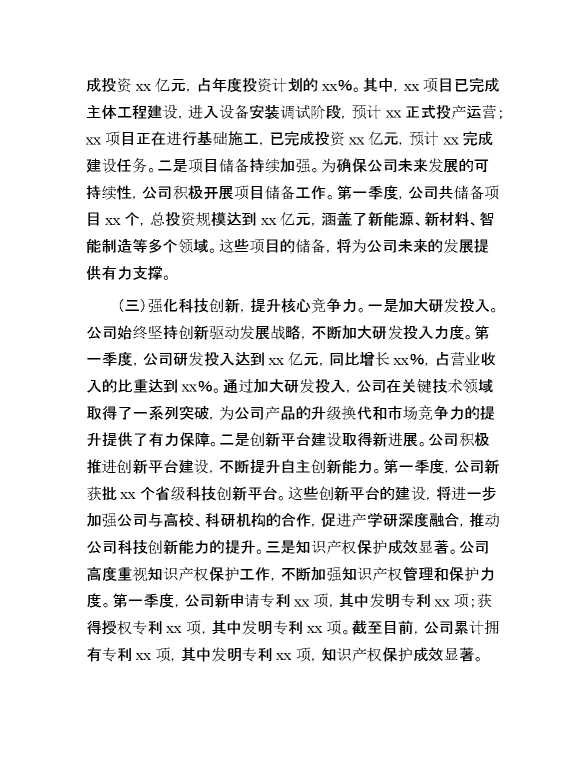 成投资 xx 亿元，占年度投资计划的 xx%。其中，xx 项目已完成主体工程建设，进入设备安装调试阶段，预计 xx 正式投产运营；xx 项目正在进行基础施工，已完成投资 xx 亿元，预计 xx 完成建设任务。二是项目储备持续加强。为确保公司未来发展的可持续性，公司积极开展项目储备工作。第一季度，公司共储备项目 xx 个，总投资规模达到 xx 亿元，涵盖了新能源、新材料、智能制造等多个领域。这些项目的储备，将为公司未来的发展提供有力支撑。

（三）强化科技创新，提升核心竞争力。一是加大研发投入。公司始终坚持创新驱动发展战略，不断加大研发投入力度。第一季度，公司研发投入达到 xx 亿元，同比增长 xx%，占营业收入的比重达到 xx%。通过加大研发投入，公司在关键技术领域取得了一系列突破，为公司产品的升级换代和市场竞争力的提升提供了有力保障。二是创新平台建设取得新进展。公司积极推进创新平台建设，不断提升自主创新能力。第一季度，公司新获批 xx 个省级科技创新平台。这些创新平台的建设，将进一步加强公司与高校、科研机构的合作，促进产学研深度融合，推动公司科技创新能力的提升。三是知识产权保护成效显著。公司高度重视知识产权保护工作，不断加强知识产权管理和保护力度。第一季度，公司新申请专利 xx 项，其中发明专利 xx 项；获得授权专利 xx 项，其中发明专利 xx 项。截至目前，公司累计拥有专利 xx 项，其中发明专利 xx 项，知识产权保护成效显著。